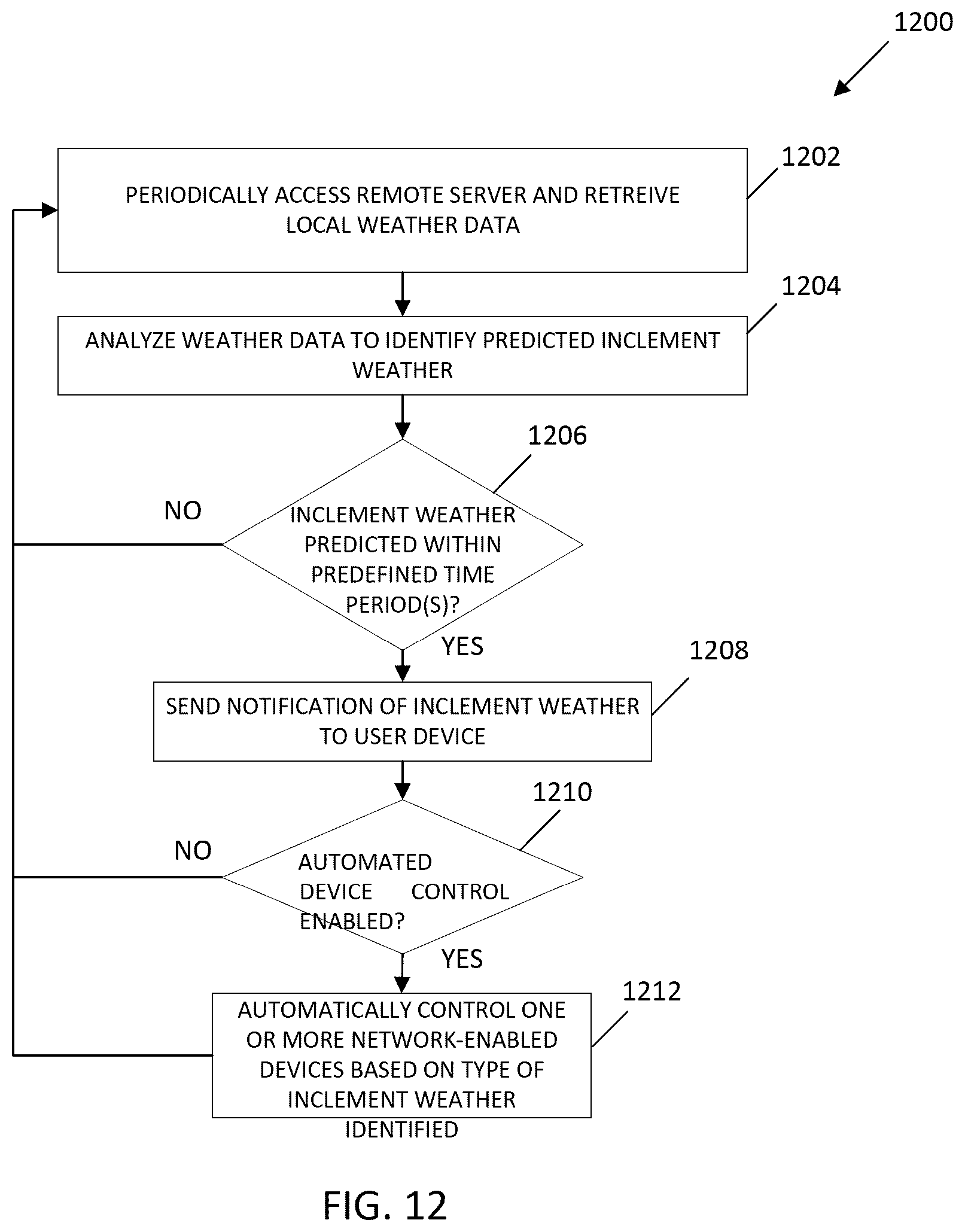 1200

1202

PERIODICALLY ACCESS REMOTE SERVER AND RETREIVE LOCAL WEATHER DATA

1204

ANALYZE WEATHER DATA TO IDENTIFY PREDICTED INCLEMENT WEATHER

1206

NO

INCLEMENT WEATHER PREDICTED WITHIN PREDEFINED TIME PERIOD(S)?

YES

1208

SEND NOTIFICATION OF INCLEMENT WEATHER TO USER DEVICE

1210

NO

AUTOMATED DEVICE CONTROL ENABLED?

YES

1212

AUTOMATICALLY CONTROL ONE OR MORE NETWORK-ENABLED DEVICES BASED ON TYPE OF INCLEMENT WEATHER IDENTIFIED

FIG. 12